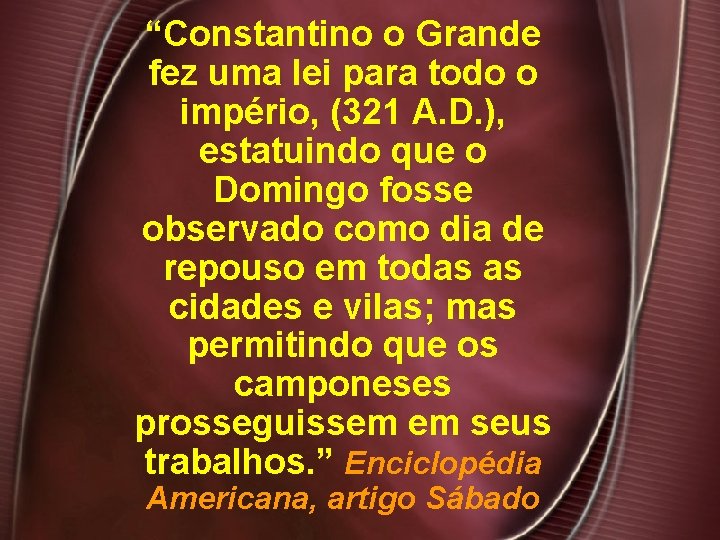 “Constantino o Grande fez uma lei para todo o império, (321 A.D.), estatuindo que o Domingo fosse observado como dia de repouso em todas as cidades e vilas; mas permitindo que os camponeses prosseguissem em seus trabalhos.” Enciclopédia Americana, artigo Sábado